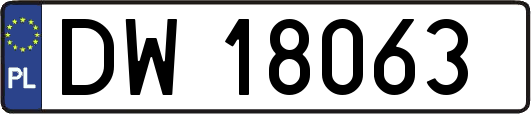 PL
DW 18063